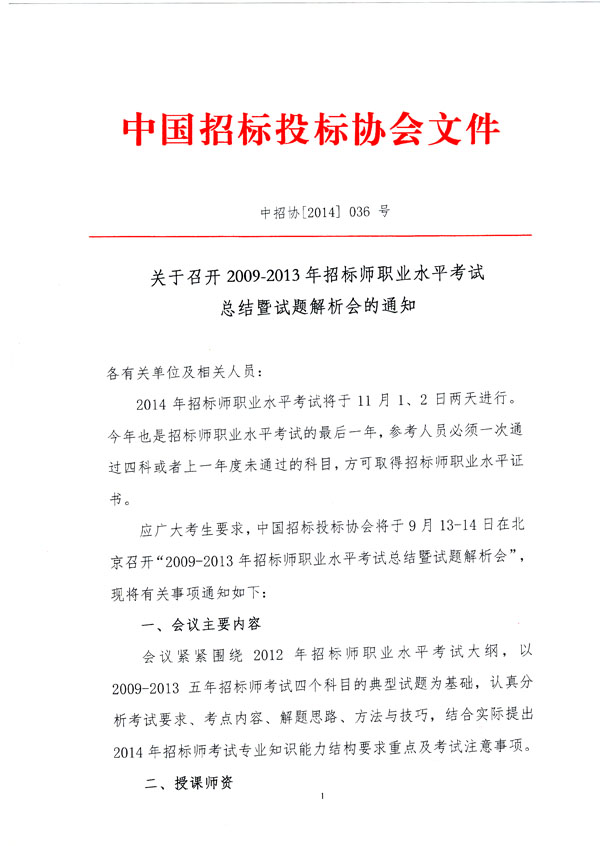 中国招标投标协会文件

中招协[2014] 036 号

关于召开 2009-2013 年招标师职业水平考试总结暨试题解析会的通知

各有关单位及相关人员：

2014 年招标师职业水平考试将于 11 月 1、2 日两天进行。今年也是招标师职业水平考试的最后一年，参考人员必须一次通过四科或者上一年度未通过的科目，方可取得招标师职业水平证书。

应广大考生要求，中国招标投标协会将于 9 月 13-14 日在北京召开“2009-2013 年招标师职业水平考试总结暨试题解析会”，现将有关事项通知如下：

一、会议主要内容

会议紧紧围绕 2012 年招标师职业水平考试大纲，以 2009-2013 五年招标师考试四个科目的典型试题为基础，认真分析考试要求、考点内容、解题思路、方法与技巧，结合实际提出 2014 年招标师考试专业知识能力结构要求重点及考试注意事项。

二、授课师资

1